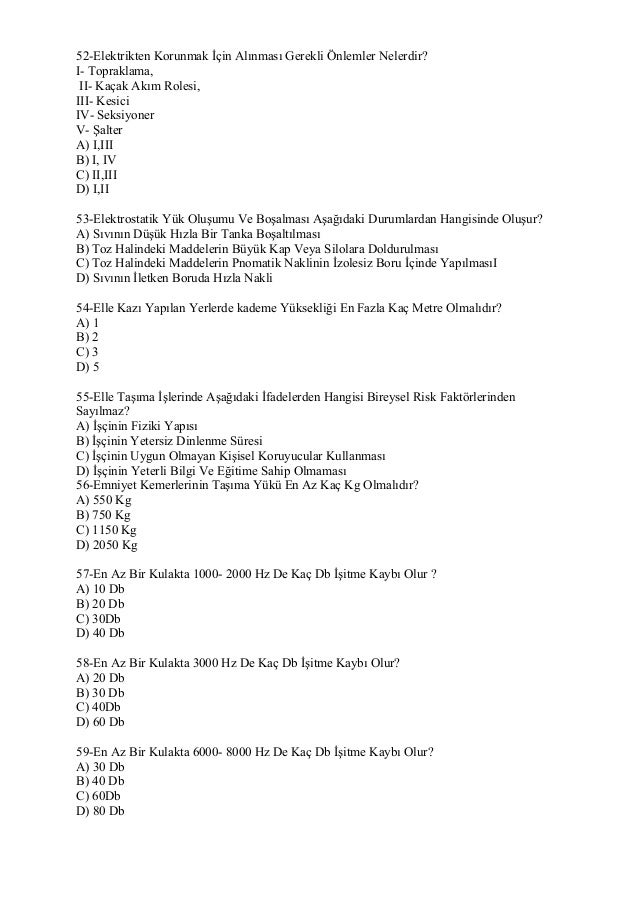 52-Elektrikten Korunmak İçin Alınması Gerekli Önlemler Nelerdir?
I- Topraklama,
II- Kaçak Akım Rolesi,
III- Kesici
IV- Seksiyoner
V- Şalter
A) I,III
B) I, IV
C) II,III
D) I,II

53-Elektrostatik Yük Oluşumu Ve Boşalması Aşağıdaki Durumlardan Hangisinde Oluşur?
A) Sıvının Düşük Hızla Bir Tanka Boşaltılması
B) Toz Halindeki Maddelerin Büyük Kap Veya Silolara Doldurulması
C) Toz Halindeki Maddelerin Pnomatik Naklinin İzolesiz Boru İçinde YapılmasıI
D) Sıvının İletken Boruda Hızla Nakli

54-Elle Kazı Yapılan Yerlerde kademe Yüksekliği En Fazla Kaç Metre Olmalıdır?
A) 1
B) 2
C) 3
D) 5

55-Elle Taşıma İşlerinde Aşağıdaki İfadelerden Hangisi Bireysel Risk Faktörlerinden Sayılmaz?
A) İşçinin Fiziki Yapısı
B) İşçinin Yetersiz Dinlenme Süresi
C) İşçinin Uygun Olmayan Kişisel Koruyucular Kullanması
D) İşçinin Yeterli Bilgi Ve Eğitime Sahip Olmaması
56-Emniyet Kemerlerinin Taşıma Yükü En Az Kaç Kg Olmalıdır?
A) 550 Kg
B) 750 Kg
C) 1150 Kg
D) 2050 Kg

57-En Az Bir Kulakta 1000- 2000 Hz De Kaç Db İşitme Kaybı Olur ?
A) 10 Db
B) 20 Db
C) 30Db
D) 40 Db

58-En Az Bir Kulakta 3000 Hz De Kaç Db İşitme Kaybı Olur?
A) 20 Db
B) 30 Db
C) 40Db
D) 60 Db

59-En Az Bir Kulakta 6000- 8000 Hz De Kaç Db İşitme Kaybı Olur?
A) 30 Db
B) 40 Db
C) 60Db
D) 80 Db